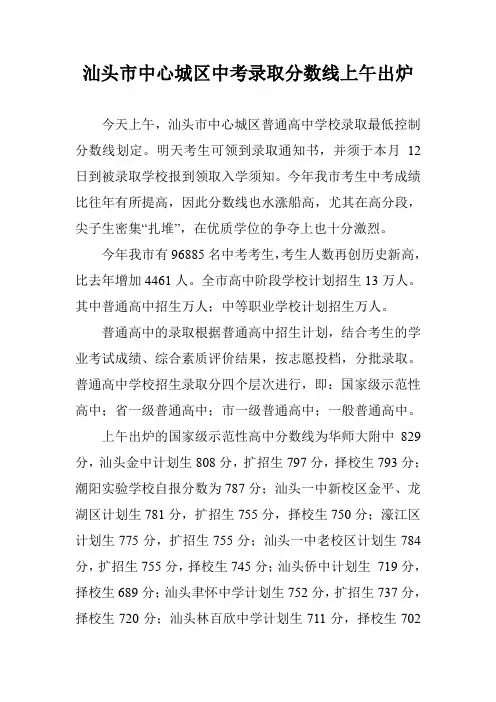 汕头市中心城区中考录取分数线上午出炉

今天上午，汕头市中心城区普通高中学校录取最低控制分数线划定。明天考生可领到录取通知书，并须于本月 12 日到被录取学校报到领取入学须知。今年我市考生中考成绩比往年有所提高，因此分数线也水涨船高，尤其在高分段，尖子生密集“扎堆”，在优质学位的争夺上也十分激烈。

今年我市有 96885 名中考考生，考生人数再创历史新高，比去年增加 4461 人。全市高中阶段学校计划招生 13 万人。其中普通高中招生万人；中等职业学校计划招生万人。

普通高中的录取根据普通高中招生计划，结合考生的学业考试成绩、综合素质评价结果，按志愿投档，分批录取。普通高中学校招生录取分四个层次进行，即：国家级示范性高中；省一级普通高中；市一级普通高中；一般普通高中。

上午出炉的国家级示范性高中分数线为华师大附中 829 分，汕头金中计划生 808 分，扩招生 797 分，择校生 793 分；潮阳实验学校自报分数为 787 分；汕头一中新校区金平、龙湖区计划生 781 分，扩招生 755 分，择校生 750 分；濠江区计划生 775 分，扩招生 755 分；汕头一中老校区计划生 784 分，扩招生 755 分，择校生 745 分；汕头侨中计划生 719 分，择校生 689 分；汕头聿怀中学计划生 752 分，扩招生 737 分，择校生 720 分；汕头林百欣中学计划生 711 分，择校生 702